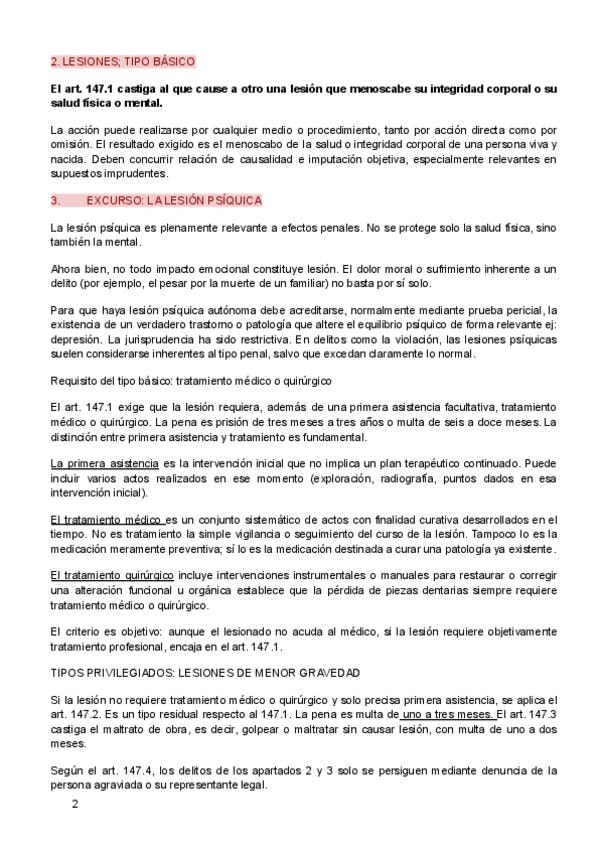 2. LESIONES; TIPO BÁSICO

El art. 147.1 castiga al que cause a otro una lesión que menoscabe su integridad corporal o su salud física o mental.

La acción puede realizarse por cualquier medio o procedimiento, tanto por acción directa como por omisión. El resultado exigido es el menoscabo de la salud o integridad corporal de una persona viva y nacida. Deben concurrir relación de causalidad e imputación objetiva, especialmente relevantes en supuestos imprudentes.

3. EXCURSO: LA LESIÓN PSÍQUICA

La lesión psíquica es plenamente relevante a efectos penales. No se protege solo la salud física, sino también la mental.

Ahora bien, no todo impacto emocional constituye lesión. El dolor moral o sufrimiento inherente a un delito (por ejemplo, el pesar por la muerte de un familiar) no basta por sí solo.

Para que haya lesión psíquica autónoma debe acreditarse, normalmente mediante prueba pericial, la existencia de un verdadero trastorno o patología que altere el equilibrio psíquico de forma relevante ej: depresión. La jurisprudencia ha sido restrictiva. En delitos como la violación, las lesiones psíquicas suelen considerarse inherentes al tipo penal, salvo que excedan claramente lo normal.

Requisito del tipo básico: tratamiento médico o quirúrgico

El art. 147.1 exige que la lesión requiera, además de una primera asistencia facultativa, tratamiento médico o quirúrgico. La pena es prisión de tres meses a tres años o multa de seis a doce meses. La distinción entre primera asistencia y tratamiento es fundamental.

La primera asistencia es la intervención inicial que no implica un plan terapéutico continuado. Puede incluir varios actos realizados en ese momento (exploración, radiografía, puntos dados en esa intervención inicial).

El tratamiento médico es un conjunto sistemático de actos con finalidad curativa desarrollados en el tiempo. No es tratamiento la simple vigilancia o seguimiento del curso de la lesión. Tampoco lo es la medicación meramente preventiva; sí lo es la medicación destinada a curar una patología ya existente.

El tratamiento quirúrgico incluye intervenciones instrumentales o manuales para restaurar o corregir una alteración funcional u orgánica establece que la pérdida de piezas dentarias siempre requiere tratamiento médico o quirúrgico.

El criterio es objetivo: aunque el lesionado no acuda al médico, si la lesión requiere objetivamente tratamiento profesional, encaja en el art. 147.1.

TIPOS PRIVILEGIADOS: LESIONES DE MENOR GRAVEDAD

Si la lesión no requiere tratamiento médico o quirúrgico y solo precisa primera asistencia, se aplica el art. 147.2. Es un tipo residual respecto al 147.1. La pena es multa de uno a tres meses. El art. 147.3 castiga el maltrato de obra, es decir, golpear o maltratar sin causar lesión, con multa de uno a dos meses.

Según el art. 147.4, los delitos de los apartados 2 y 3 solo se persiguen mediante denuncia de la persona agraviada o su representante legal.

2